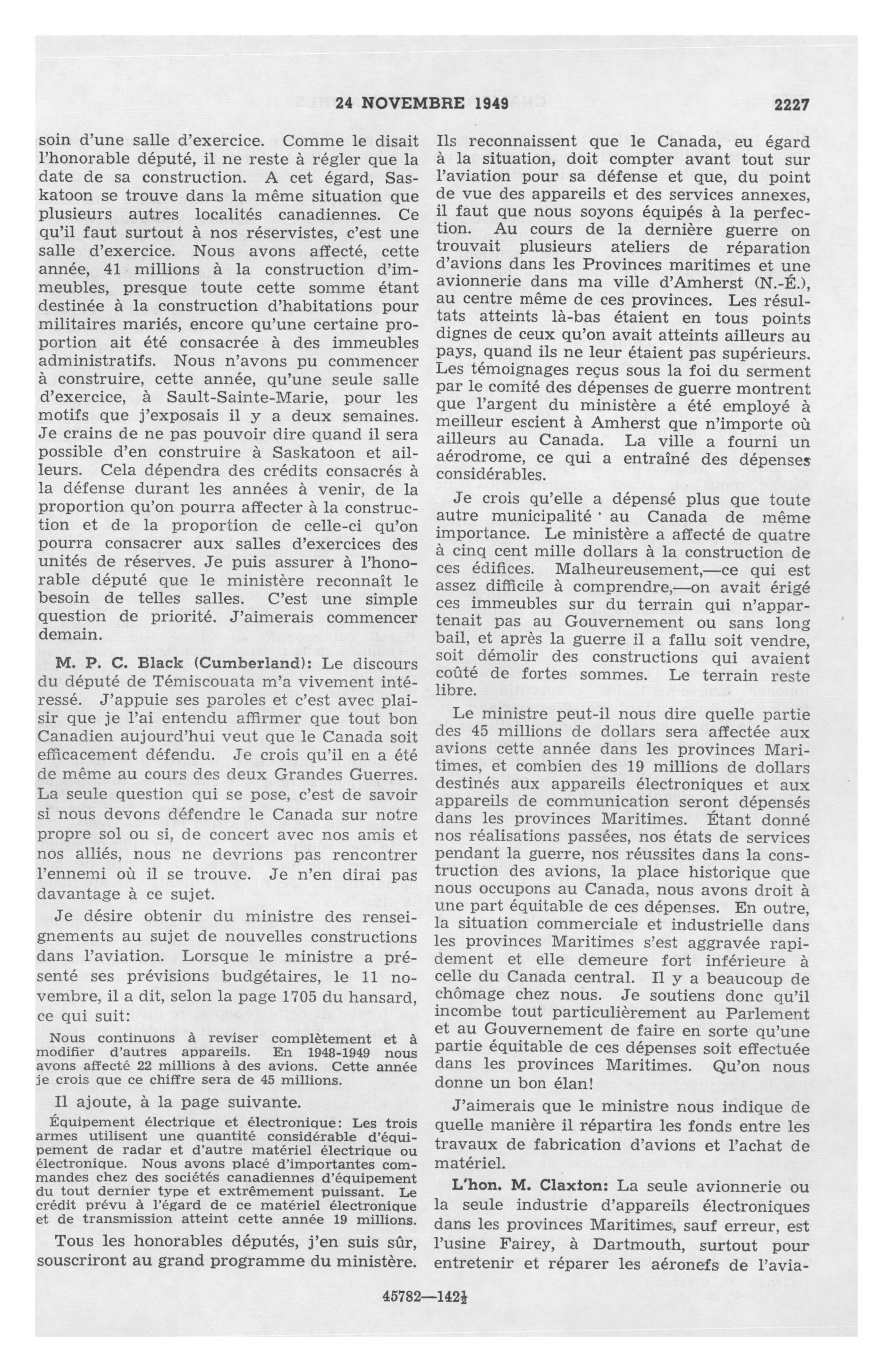 24 NOVEMBRE 1949 2227

soin d'une salle d'exercice. Comme le disait l'honorable député, il ne reste à régler que la date de sa construction. A cet égard, Saskatoon se trouve dans la même situation que plusieurs autres localités canadiennes. Ce qu'il faut surtout à nos réservistes, c'est une salle d'exercice. Nous avons affecté, cette année, 41 millions à la construction d'immeubles, presque toute cette somme étant destinée à la construction d'habitations pour militaires mariés, encore qu'une certaine proportion ait été consacrée à des immeubles administratifs. Nous n'avons pu commencer à construire, cette année, qu'une seule salle d'exercice, à Sault-Sainte-Marie, pour les motifs que j'exposais il y a deux semaines. Je crains de ne pas pouvoir dire quand il sera possible d'en construire à Saskatoon et ailleurs. Cela dépendra des crédits consacrés à la défense durant les années à venir, de la proportion qu'on pourra affecter à la construction et de la proportion de celle-ci qu'on pourra consacrer aux salles d'exercices des unités de réserves. Je puis assurer à l'honorable député que le ministère reconnaît le besoin de telles salles. C'est une simple question de priorité. J'aimerais commencer demain.

M. P. C. Black (Cumberland): Le discours du député de Témiscouata m'a vivement intéressé. J'appuie ses paroles et c'est avec plaisir que je l'ai entendu affirmer que tout bon Canadien aujourd'hui veut que le Canada soit efficacement défendu. Je crois qu'il en a été de même au cours des deux Grandes Guerres. La seule question qui se pose, c'est de savoir si nous devons défendre le Canada sur notre propre sol ou si, de concert avec nos amis et nos alliés, nous ne devrions pas rencontrer l'ennemi où il se trouve. Je n'en dirai pas davantage à ce sujet.

Je désire obtenir du ministre des renseignements au sujet de nouvelles constructions dans l'aviation. Lorsque le ministre a présenté ses prévisions budgétaires, le 11 novembre, il a dit, selon la page 1705 du hansard, ce qui suit:

Nous continuons à reviser complètement et à modifier d'autres appareils. En 1948-1949 nous avons affecté 22 millions à des avions. Cette année je crois que ce chiffre sera de 45 millions.

Il ajoute, à la page suivante.

Équipement électrique et électronique: Les trois armes utilisent une quantité considérable d'équipement de radar et d'autre matériel électrique ou électronique. Nous avons placé d'importantes commandes chez des sociétés canadiennes d'équipement du tout dernier type et extrêmement puissant. Le crédit prévu à l'égard de ce matériel électronique et de transmission atteint cette année 19 millions.

Tous les honorables députés, j'en suis sûr, souscriront au grand programme du ministère. Ils reconnaissent que le Canada, eu égard à la situation, doit compter avant tout sur l'aviation pour sa défense et que, du point de vue des appareils et des services annexes, il faut que nous soyons équipés à la perfection. Au cours de la dernière guerre on trouvait plusieurs ateliers de réparation d'avions dans les Provinces maritimes et une avionnerie dans ma ville d'Amherst (N.-É.), au centre même de ces provinces. Les résultats atteints là-bas étaient en tous points dignes de ceux qu'on avait atteints ailleurs au pays, quand ils ne leur étaient pas supérieurs. Les témoignages reçus sous la foi du serment par le comité des dépenses de guerre montrent que l'argent du ministère a été employé à meilleur escient à Amherst que n'importe où ailleurs au Canada. La ville a fourni un aérodrome, ce qui a entraîné des dépenses considérables.

Je crois qu'elle a dépensé plus que toute autre municipalité au Canada de même importance. Le ministère a affecté de quatre à cinq cent mille dollars à la construction de ces édifices. Malheureusement,—ce qui est assez difficile à comprendre,—on avait érigé ces immeubles sur du terrain qui n'appartenait pas au Gouvernement ou sans long bail, et après la guerre il a fallu soit vendre, soit démolir des constructions qui avaient coûté de fortes sommes. Le terrain reste libre.

Le ministre peut-il nous dire quelle partie des 45 millions de dollars sera affectée aux avions cette année dans les provinces Maritimes, et combien des 19 millions de dollars destinés aux appareils électroniques et aux appareils de communication seront dépensés dans les provinces Maritimes. Étant donné nos réalisations passées, nos états de services pendant la guerre, nos réussites dans la construction des avions, la place historique que nous occupons au Canada, nous avons droit à une part équitable de ces dépenses. En outre, la situation commerciale et industrielle dans les provinces Maritimes s'est aggravée rapidement et elle demeure fort inférieure à celle du Canada central. Il y a beaucoup de chômage chez nous. Je soutiens donc qu'il incombe tout particulièrement au Parlement et au Gouvernement de faire en sorte qu'une partie équitable de ces dépenses soit effectuée dans les provinces Maritimes. Qu'on nous donne un bon élan!

J'aimerais que le ministre nous indique de quelle manière il répartira les fonds entre les travaux de fabrication d'avions et l'achat de matériel.

L'hon. M. Claxton: La seule avionnerie ou la seule industrie d'appareils électroniques dans les provinces Maritimes, sauf erreur, est l'usine Fairey, à Dartmouth, surtout pour entretenir et réparer les aéronefs de l'avia-

45782—142½